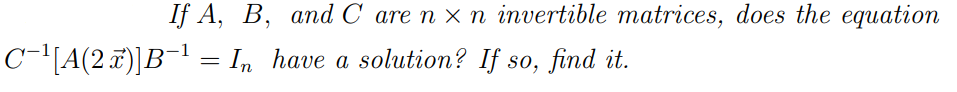 If $A$, $B$, and $C$ are $n \times n$ invertible matrices, does the equation $C^{-1}[A(2\,\vec{x})]B^{-1} = I_n$ have a solution? If so, find it.